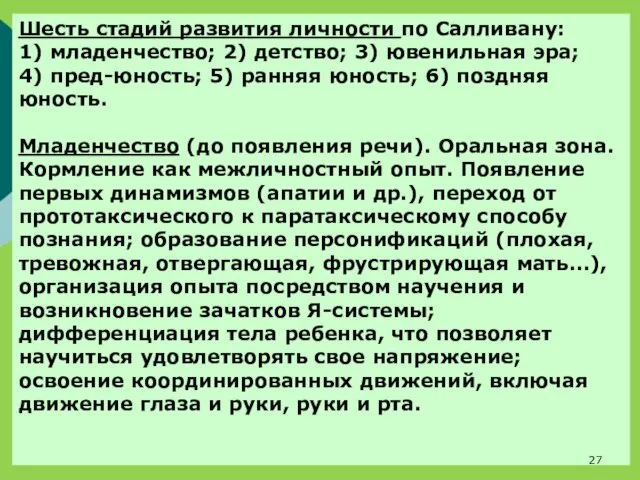 Шесть стадий развития личности по Салливану: 1) младенчество; 2) детство; 3) ювенильная эра; 4) пред-юность; 5) ранняя юность; 6) поздняя юность.

Младенчество (до появления речи). Оральная зона. Кормление как межличностный опыт. Появление первых динамизмов (апатии и др.), переход от прототаксического к паратаксическому способу познания; образование персонификаций (плохая, тревожная, отвергающая, фрустрирующая мать...), организация опыта посредством научения и возникновение зачатков Я-системы; дифференциация тела ребенка, что позволяет научиться удовлетворять свое напряжение; освоение координированных движений, включая движение глаза и руки, руки и рта.

27